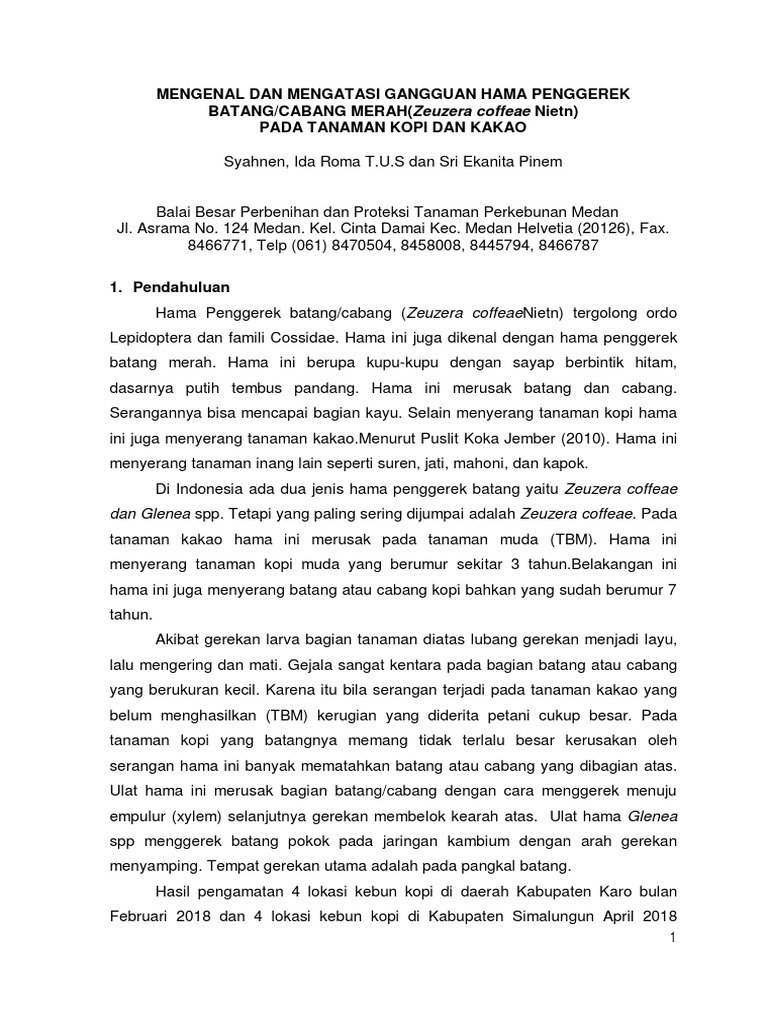 MENGENAL DAN MENGATASI GANGGUAN HAMA PENGGEREK BATANG/CABANG MERAH(Zeuzera coffeae Nietn) PADA TANAMAN KOPI DAN KAKAO

Syahnen, Ida Roma T.U.S dan Sri Ekanita Pinem

Balai Besar Perbenihan dan Proteksi Tanaman Perkebunan Medan
Jl. Asrama No. 124 Medan. Kel. Cinta Damai Kec. Medan Helvetia (20126), Fax. 8466771, Telp (061) 8470504, 8458008, 8445794, 8466787

1. Pendahuluan

Hama Penggerek batang/cabang (Zeuzera coffeaeNietn) tergolong ordo Lepidoptera dan famili Cossidae. Hama ini juga dikenal dengan hama penggerek batang merah. Hama ini berupa kupu-kupu dengan sayap berbintik hitam, dasarnya putih tembus pandang. Hama ini merusak batang dan cabang. Serangannya bisa mencapai bagian kayu. Selain menyerang tanaman kopi hama ini juga menyerang tanaman kakao.Menurut Puslit Koka Jember (2010). Hama ini menyerang tanaman inang lain seperti suren, jati, mahoni, dan kapok.

Di Indonesia ada dua jenis hama penggerek batang yaitu Zeuzera coffeae dan Glenea spp. Tetapi yang paling sering dijumpai adalah Zeuzera coffeae. Pada tanaman kakao hama ini merusak pada tanaman muda (TBM). Hama ini menyerang tanaman kopi muda yang berumur sekitar 3 tahun.Belakangan ini hama ini juga menyerang batang atau cabang kopi bahkan yang sudah berumur 7 tahun.

Akibat gerekan larva bagian tanaman diatas lubang gerekan menjadi layu, lalu mengering dan mati. Gejala sangat kentara pada bagian batang atau cabang yang berukuran kecil. Karena itu bila serangan terjadi pada tanaman kakao yang belum menghasilkan (TBM) kerugian yang diderita petani cukup besar. Pada tanaman kopi yang batangnya memang tidak terlalu besar kerusakan oleh serangan hama ini banyak mematahkan batang atau cabang yang dibagian atas. Ulat hama ini merusak bagian batang/cabang dengan cara menggerek menuju empulur (xylem) selanjutnya gerekan membelok kearah atas. Ulat hama Glenea spp menggerek batang pokok pada jaringan kambium dengan arah gerekan menyamping. Tempat gerekan utama adalah pada pangkal batang.

Hasil pengamatan 4 lokasi kebun kopi di daerah Kabupaten Karo bulan Februari 2018 dan 4 lokasi kebun kopi di Kabupaten Simalungun April 2018

1